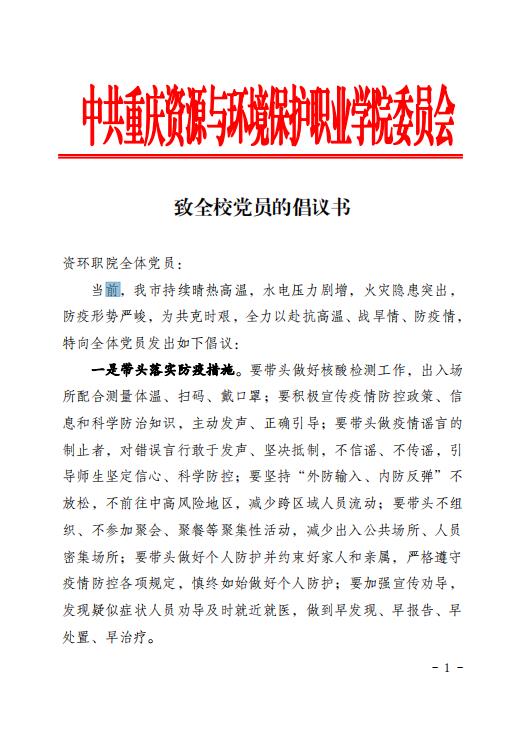 中共重庆资源与环境保护职业学院委员会

致全校党员的倡议书

资环职院全体党员：

当前，我市持续晴热高温，水电压力剧增，火灾隐患突出，防疫形势严峻，为共克时艰，全力以赴抗高温、战旱情、防疫情，特向全体党员发出如下倡议：

一是带头落实防疫措施。要带头做好核酸检测工作，出入场所配合测量体温、扫码、戴口罩；要积极宣传疫情防控政策、信息和科学防治知识，主动发声、正确引导；要带头做疫情谣言的制止者，对错误言行敢于发声、坚决抵制，不信谣、不传谣，引导师生坚定信心、科学防控；要坚持“外防输入、内防反弹”不放松，不前往中高风险地区，减少跨区域人员流动；要带头不组织、不参加聚会、聚餐等聚集性活动，减少出入公共场所、人员密集场所；要带头做好个人防护并约束好家人和亲属，严格遵守疫情防控各项规定，慎终如始做好个人防护；要加强宣传劝导，发现疑似症状人员劝导及时就近就医，做到早发现、早报告、早处置、早治疗。

- 1 -